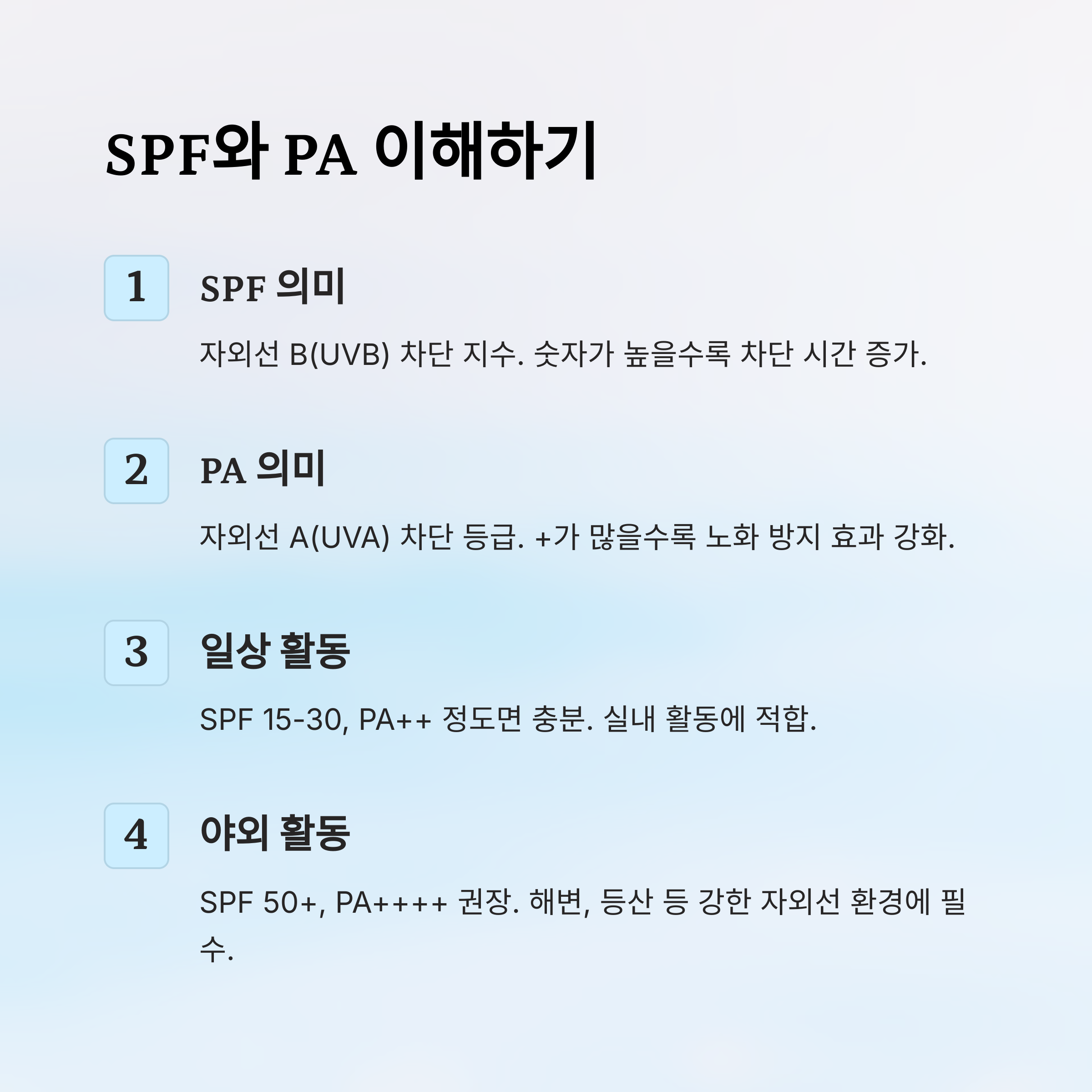 SPF와 PA 이해하기

1

SPF 의미

자외선 B(UVB) 차단 지수. 숫자가 높을수록 차단 시간 증가.

2

PA 의미

자외선 A(UVA) 차단 등급. +가 많을수록 노화 방지 효과 강화.

3

일상 활동

SPF 15-30, PA++ 정도면 충분. 실내 활동에 적합.

4

야외 활동

SPF 50+, PA++++ 권장. 해변, 등산 등 강한 자외선 환경에 필수.